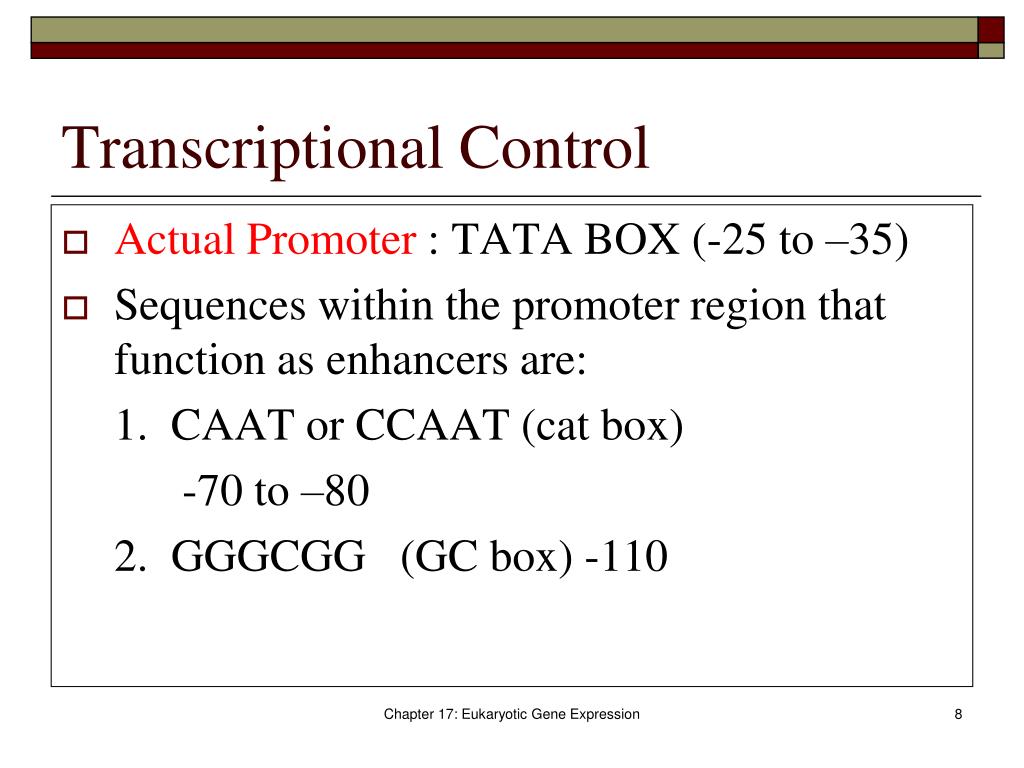 Transcriptional Control

Actual Promoter : TATA BOX (-25 to –35)

Sequences within the promoter region that function as enhancers are:

1. CAAT or CCAAT (cat box)
-70 to –80

2. GGGCGG (GC box) -110

Chapter 17: Eukaryotic Gene Expression

8